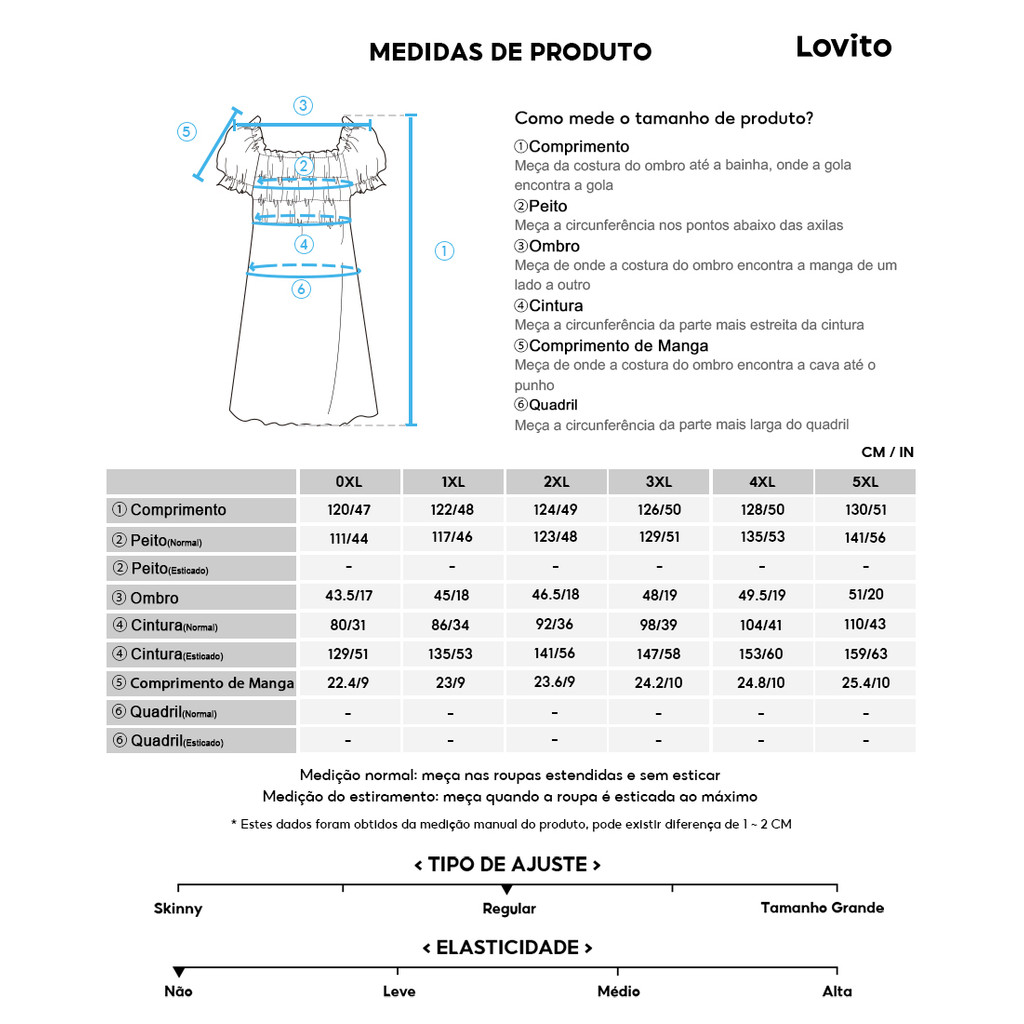 MEDIDAS DE PRODUTO

Lovito

③ ⑤ ② ④ ① ⑥

Como mede o tamanho de produto?

①Comprimento
Meça da costura do ombro até a bainha, onde a gola encontra a gola

②Peito
Meça a circunferência nos pontos abaixo das axilas

③Ombro
Meça de onde a costura do ombro encontra a manga de um lado a outro

④Cintura
Meça a circunferência da parte mais estreita da cintura

⑤Comprimento de Manga
Meça de onde a costura do ombro encontra a cava até o punho

⑥Quadril
Meça a circunferência da parte mais larga do quadril

CM / IN

| | 0XL | 1XL | 2XL | 3XL | 4XL | 5XL |
|---|---|---|---|---|---|---|
| ① Comprimento | 120/47 | 122/48 | 124/49 | 126/50 | 128/50 | 130/51 |
| ② Peito(Normal) | 111/44 | 117/46 | 123/48 | 129/51 | 135/53 | 141/56 |
| ② Peito(Esticado) | - | - | - | - | - | - |
| ③ Ombro | 43.5/17 | 45/18 | 46.5/18 | 48/19 | 49.5/19 | 51/20 |
| ④ Cintura(Normal) | 80/31 | 86/34 | 92/36 | 98/39 | 104/41 | 110/43 |
| ④ Cintura(Esticado) | 129/51 | 135/53 | 141/56 | 147/58 | 153/60 | 159/63 |
| ⑤ Comprimento de Manga | 22.4/9 | 23/9 | 23.6/9 | 24.2/10 | 24.8/10 | 25.4/10 |
| ⑥ Quadril(Normal) | - | - | - | - | - | - |
| ⑥ Quadril(Esticado) | - | - | - | - | - | - |

Medição normal: meça nas roupas estendidas e sem esticar
Medição do estiramento: meça quando a roupa é esticada ao máximo

* Estes dados foram obtidos da medição manual do produto, pode existir diferença de 1 ~ 2 CM

< TIPO DE AJUSTE >

Skinny Regular Tamanho Grande

< ELASTICIDADE >

Não Leve Médio Alta